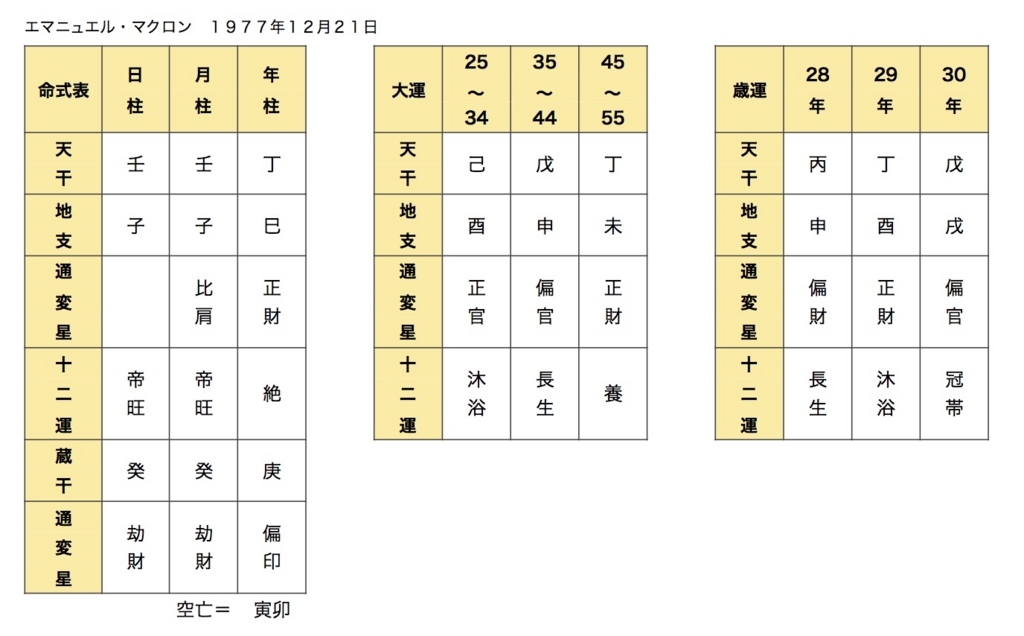 エマニュエル・マクロン　1977年12月21日

| 命式表 | 日柱 | 月柱 | 年柱 |
|---|---|---|---|
| 天干 | 壬 | 壬 | 丁 |
| 地支 | 子 | 子 | 巳 |
| 通変星 |  | 比肩 | 正財 |
| 十二運 | 帝旺 | 帝旺 | 絶 |
| 蔵干 | 癸 | 癸 | 庚 |
| 通変星 | 劫財 | 劫財 | 偏印 |

空亡＝　寅卯

| 大運 | 25～34 | 35～44 | 45～55 |
|---|---|---|---|
| 天干 | 己 | 戊 | 丁 |
| 地支 | 酉 | 申 | 未 |
| 通変星 | 正官 | 偏官 | 正財 |
| 十二運 | 沐浴 | 長生 | 養 |

| 歳運 | 28年 | 29年 | 30年 |
|---|---|---|---|
| 天干 | 丙 | 丁 | 戊 |
| 地支 | 申 | 酉 | 戌 |
| 通変星 | 偏財 | 正財 | 偏官 |
| 十二運 | 長生 | 沐浴 | 冠帯 |